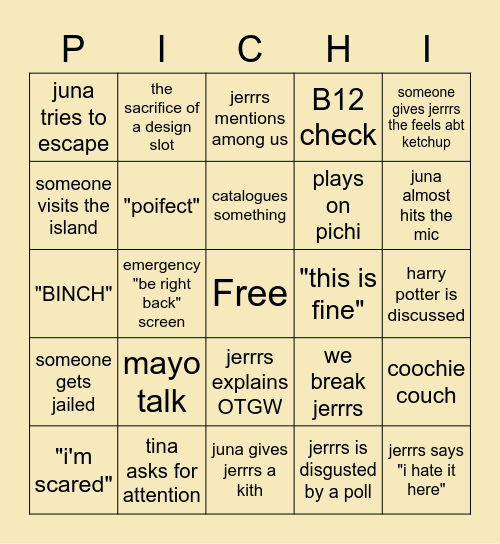 | P | I | C | H | I |
|---|---|---|---|---|
| juna tries to escape | the sacrifice of a design slot | jerrrs mentions among us | B12 check | someone gives jerrrs the feels abt ketchup |
| someone visits the island | "poifect" | catalogues something | plays on pichi | juna almost hits the mic |
| "BINCH" | emergency "be right back" screen | Free | "this is fine" | harry potter is discussed |
| someone gets jailed | mayo talk | jerrrs explains OTGW | we break jerrrs | coochie couch |
| "i'm scared" | tina asks for attention | juna gives jerrrs a kith | jerrrs is disgusted by a poll | jerrrs says "i hate it here" |